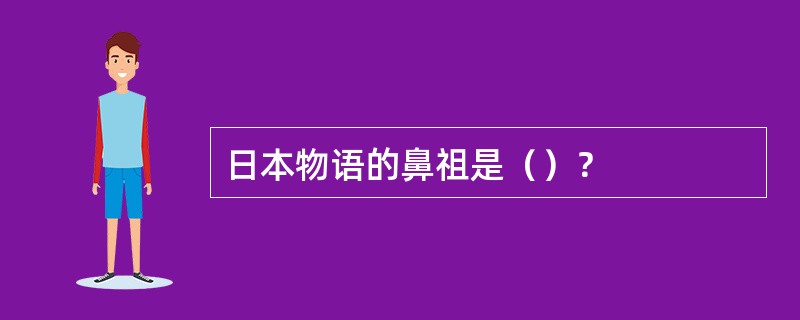 日本物语的鼻祖是（）？